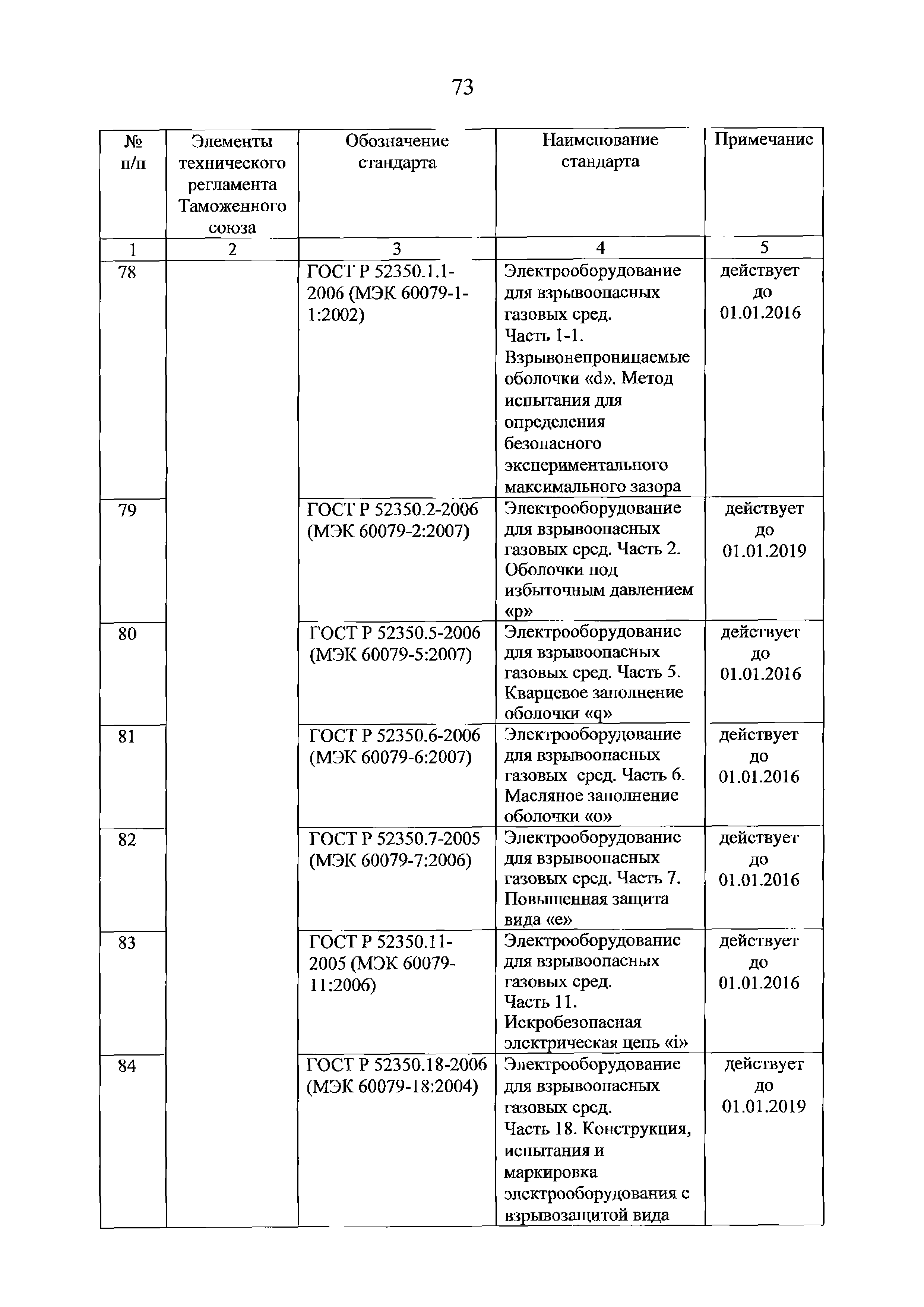 73

| № п/п | Элементы технического регламента Таможенного союза | Обозначение стандарта | Наименование стандарта | Примечание |
|---|---|---|---|---|
| 1 | 2 | 3 | 4 | 5 |
| 78 | | ГОСТ Р 52350.1.1-2006 (МЭК 60079-1-1:2002) | Электрооборудование для взрывоопасных газовых сред. Часть 1-1. Взрывонепроницаемые оболочки «d». Метод испытания для определения безопасного экспериментального максимального зазора | действует до 01.01.2016 |
| 79 | | ГОСТ Р 52350.2-2006 (МЭК 60079-2:2007) | Электрооборудование для взрывоопасных газовых сред. Часть 2. Оболочки под избыточным давлением «р» | действует до 01.01.2019 |
| 80 | | ГОСТ Р 52350.5-2006 (МЭК 60079-5:2007) | Электрооборудование для взрывоопасных газовых сред. Часть 5. Кварцевое заполнение оболочки «q» | действует до 01.01.2016 |
| 81 | | ГОСТ Р 52350.6-2006 (МЭК 60079-6:2007) | Электрооборудование для взрывоопасных газовых сред. Часть 6. Масляное заполнение оболочки «о» | действует до 01.01.2016 |
| 82 | | ГОСТ Р 52350.7-2005 (МЭК 60079-7:2006) | Электрооборудование для взрывоопасных газовых сред. Часть 7. Повышенная защита вида «е» | действует до 01.01.2016 |
| 83 | | ГОСТ Р 52350.11-2005 (МЭК 60079-11:2006) | Электрооборудование для взрывоопасных газовых сред. Часть 11. Искробезопасная электрическая цепь «i» | действует до 01.01.2016 |
| 84 | | ГОСТ Р 52350.18-2006 (МЭК 60079-18:2004) | Электрооборудование для взрывоопасных газовых сред. Часть 18. Конструкция, испытания и маркировка электрооборудования с взрывозащитой вида | действует до 01.01.2019 |